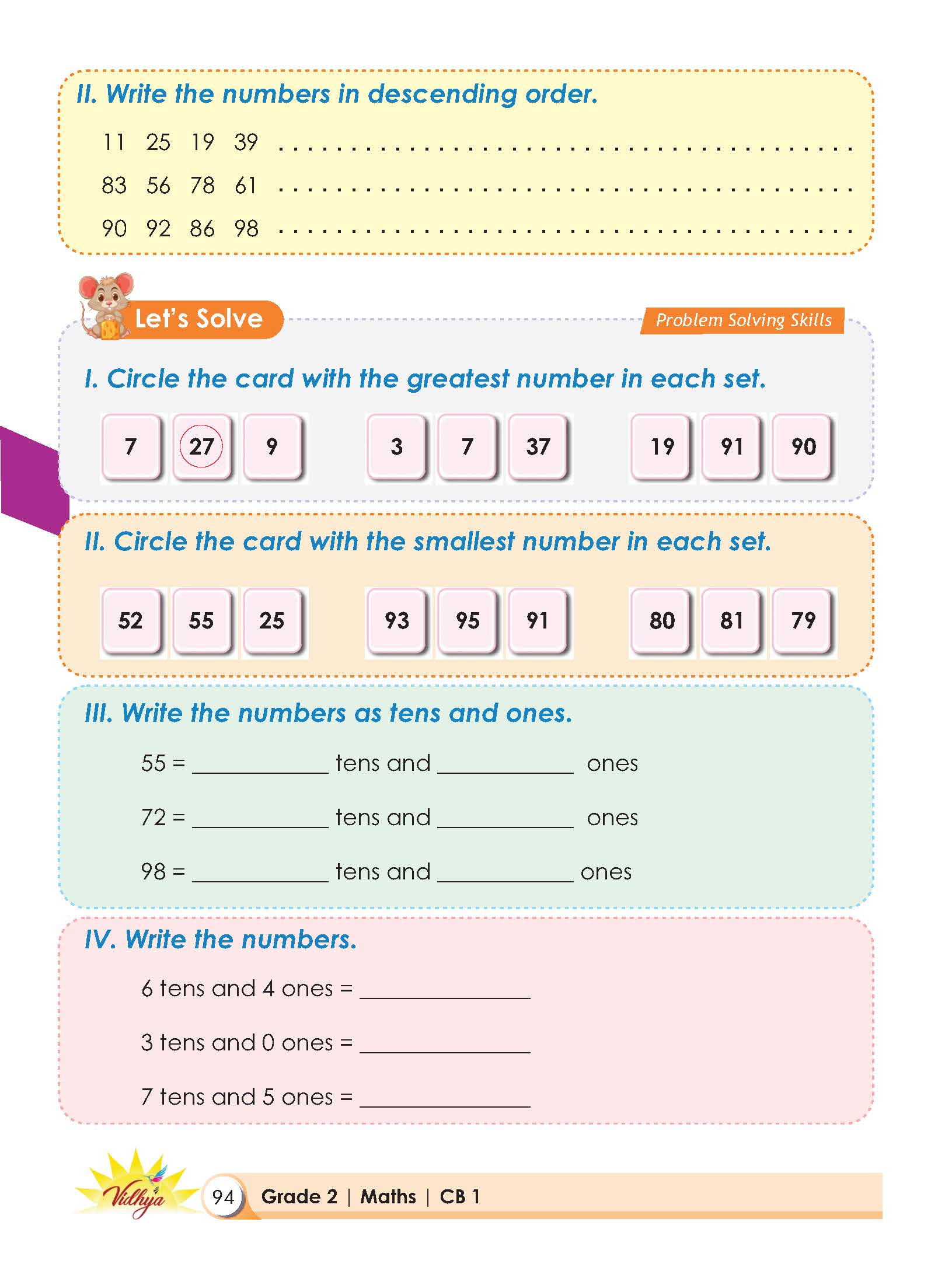 II. Write the numbers in descending order.

11 25 19 39 ____

83 56 78 61 ____

90 92 86 98 ____

Let's Solve

Problem Solving Skills

I. Circle the card with the greatest number in each set.

7 27 9   3 7 37   19 91 90

II. Circle the card with the smallest number in each set.

52 55 25   93 95 91   80 81 79

III. Write the numbers as tens and ones.

55 = ____ tens and ____ ones

72 = ____ tens and ____ ones

98 = ____ tens and ____ ones

IV. Write the numbers.

6 tens and 4 ones = ____

3 tens and 0 ones = ____

7 tens and 5 ones = ____

Vidhya

94 Grade 2 | Maths | CB 1